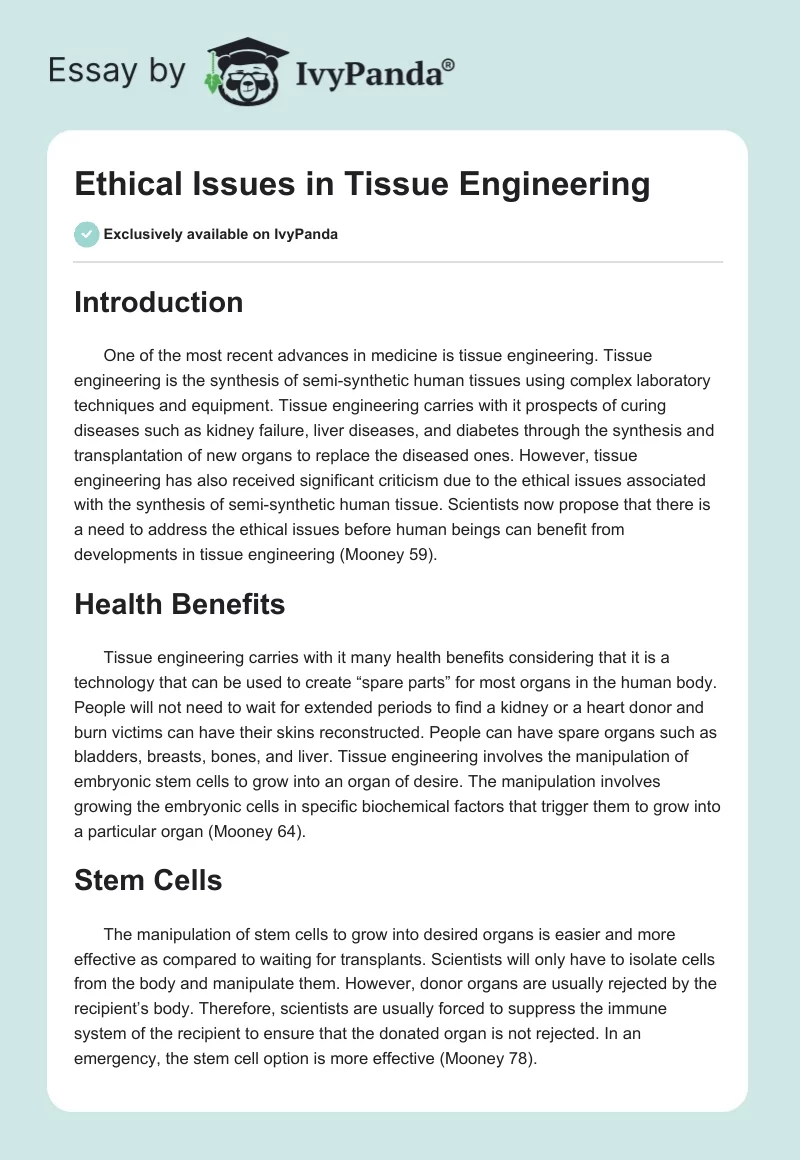 Essay by IvyPanda®

Ethical Issues in Tissue Engineering

Exclusively available on IvyPanda

Introduction

One of the most recent advances in medicine is tissue engineering. Tissue engineering is the synthesis of semi-synthetic human tissues using complex laboratory techniques and equipment. Tissue engineering carries with it prospects of curing diseases such as kidney failure, liver diseases, and diabetes through the synthesis and transplantation of new organs to replace the diseased ones. However, tissue engineering has also received significant criticism due to the ethical issues associated with the synthesis of semi-synthetic human tissue. Scientists now propose that there is a need to address the ethical issues before human beings can benefit from developments in tissue engineering (Mooney 59).

Health Benefits

Tissue engineering carries with it many health benefits considering that it is a technology that can be used to create “spare parts” for most organs in the human body. People will not need to wait for extended periods to find a kidney or a heart donor and burn victims can have their skins reconstructed. People can have spare organs such as bladders, breasts, bones, and liver. Tissue engineering involves the manipulation of embryonic stem cells to grow into an organ of desire. The manipulation involves growing the embryonic cells in specific biochemical factors that trigger them to grow into a particular organ (Mooney 64).

Stem Cells

The manipulation of stem cells to grow into desired organs is easier and more effective as compared to waiting for transplants. Scientists will only have to isolate cells from the body and manipulate them. However, donor organs are usually rejected by the recipient’s body. Therefore, scientists are usually forced to suppress the immune system of the recipient to ensure that the donated organ is not rejected. In an emergency, the stem cell option is more effective (Mooney 78).